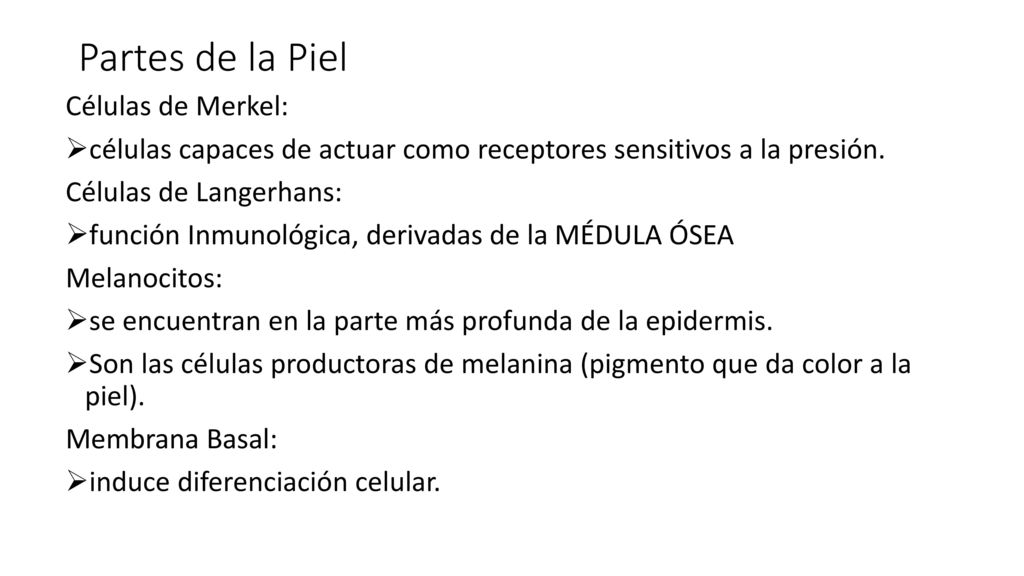 Partes de la Piel

Células de Merkel:

➢células capaces de actuar como receptores sensitivos a la presión.

Células de Langerhans:

➢función Inmunológica, derivadas de la MÉDULA ÓSEA

Melanocitos:

➢se encuentran en la parte más profunda de la epidermis.

➢Son las células productoras de melanina (pigmento que da color a la piel).

Membrana Basal:

➢induce diferenciación celular.